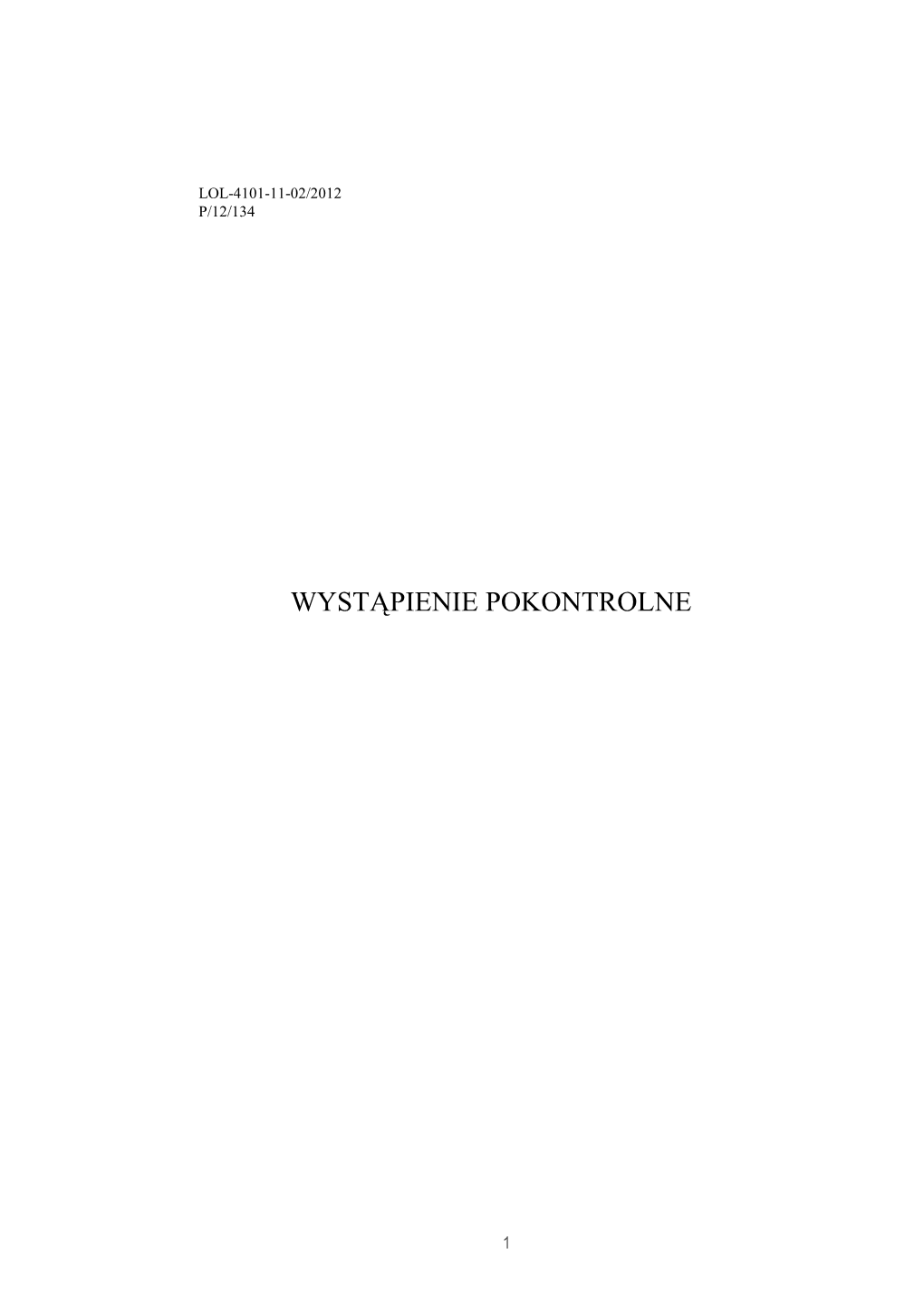 LOL-4101-11-02/2012
P/12/134

WYSTĄPIENIE POKONTROLNE

1